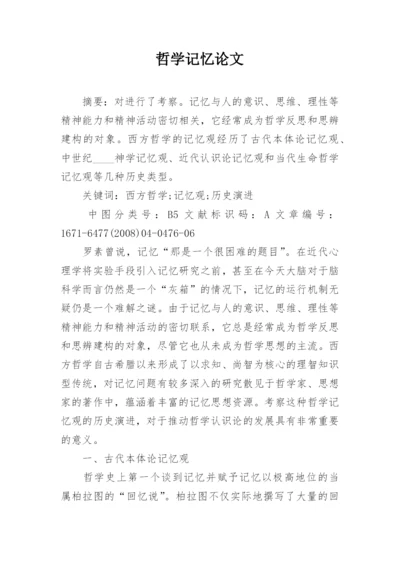 哲学记忆论文

摘要：对进行了考察。记忆与人的意识、思维、理性等精神能力和精神活动密切相关，它经常成为哲学反思和思辨建构的对象。西方哲学的记忆观经历了古代本体论记忆观、中世纪____神学记忆观、近代认识论记忆观和当代生命哲学记忆观等几种历史类型。

关键词：西方哲学；记忆观；历史演进

中图分类号：B5 文献标识码：A 文章编号：1671-6477(2008)04-0476-06

罗素曾说，记忆“那是一个很困难的题目”。在近代心理学将实验手段引入记忆研究之前，甚至在今天大脑对于脑科学而言仍然是一个“灰箱”的情况下，记忆的运行机制无疑仍是一个难解之谜。由于记忆与人的意识、思维、理性等精神能力和精神活动的密切联系，它总是经常成为哲学反思和思辨建构的对象，尽管它也从未成为哲学思想的主流。西方哲学自古希腊以来形成了以求知、尚智为核心的理智知识型传统，对记忆问题有较多深入的研究散见于哲学家、思想家的著作中，蕴涵着丰富的记忆思想资源。考察这种哲学记忆观的历史演进，对于推动哲学认识论的发展具有非常重要的意义。

一、古代本体论记忆观

哲学史上第一个谈到记忆并赋予记忆以极高地位的当属柏拉图的“回忆说”。柏拉图不仅实际地撰写了大量的回